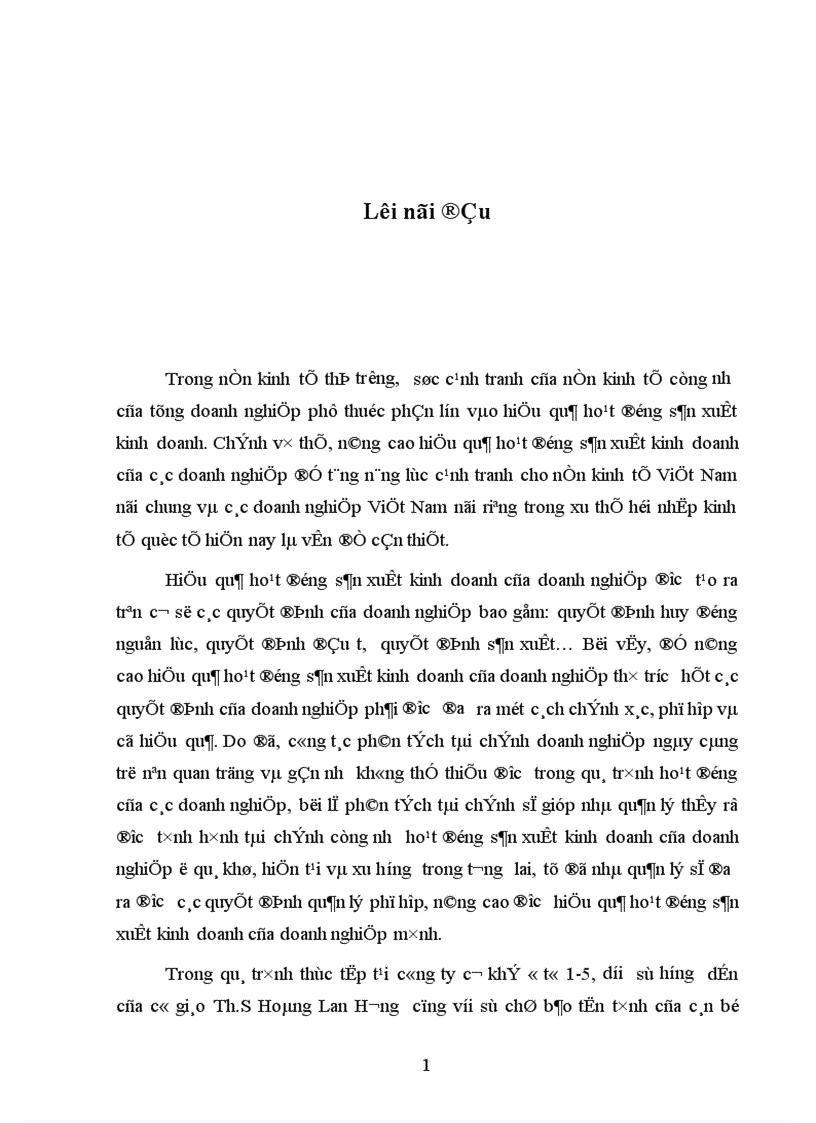 Lêi nãi ®Çu

Trong nÒn kinh tÕ thÞ tr­êng, søc c¹nh tranh cña nÒn kinh tÕ còng nh­ cña tõng doanh nghiÖp phô thuéc phÇn lín vµo hiÖu qu¶ ho¹t ®éng s¶n xuÊt kinh doanh. ChÝnh v× thÕ, n©ng cao hiÖu qu¶ ho¹t ®éng s¶n xuÊt kinh doanh cña c¸c doanh nghiÖp ®Ó t¨ng n¨ng lùc c¹nh tranh cho nÒn kinh tÕ ViÖt Nam nãi chung vµ c¸c doanh nghiÖp ViÖt Nam nãi riªng trong xu thÕ héi nhËp kinh tÕ quèc tÕ hiÖn nay lµ vÊn ®Ò cÇn thiÕt.

HiÖu qu¶ ho¹t ®éng s¶n xuÊt kinh doanh cña doanh nghiÖp ®­îc t¹o ra trªn c¬ së c¸c quyÕt ®Þnh cña doanh nghiÖp bao gåm: quyÕt ®Þnh huy ®éng nguån lùc, quyÕt ®Þnh ®Çu t­, quyÕt ®Þnh s¶n xuÊt… Bëi vËy, ®Ó n©ng cao hiÖu qu¶ ho¹t ®éng s¶n xuÊt kinh doanh cña doanh nghiÖp th× tr­íc hÕt c¸c quyÕt ®Þnh cña doanh nghiÖp ph¶i ®­îc ®­a ra mét c¸ch chÝnh x¸c, phï hîp vµ cã hiÖu qu¶. Do ®ã, c«ng t¸c ph©n tÝch tµi chÝnh doanh nghiÖp ngµy cµng trë nªn quan träng vµ gÇn nh­ kh«ng thÓ thiÕu ®­îc trong qu¸ tr×nh ho¹t ®éng cña c¸c doanh nghiÖp, bëi lÏ ph©n tÝch tµi chÝnh sÏ gióp nhµ qu¶n lý thÊy râ ®­îc t×nh h×nh tµi chÝnh còng nh­ ho¹t ®éng s¶n xuÊt kinh doanh cña doanh nghiÖp ë qu¸ khø, hiÖn t¹i vµ xu h­íng trong t­¬ng lai, tõ ®ã nhµ qu¶n lý sÏ ®­a ra ®­îc c¸c quyÕt ®Þnh qu¶n lý phï hîp, n©ng cao ®­îc hiÖu qu¶ ho¹t ®éng s¶n xuÊt kinh doanh cña doanh nghiÖp m×nh.

Trong qu¸ tr×nh thùc tËp t¹i c«ng ty c¬ khÝ « t« 1-5, d­íi sù h­íng dÉn cña c« gi¸o Th.S Hoµng Lan H­¬ng cïng víi sù chØ b¶o tËn t×nh cña c¸n bé

1